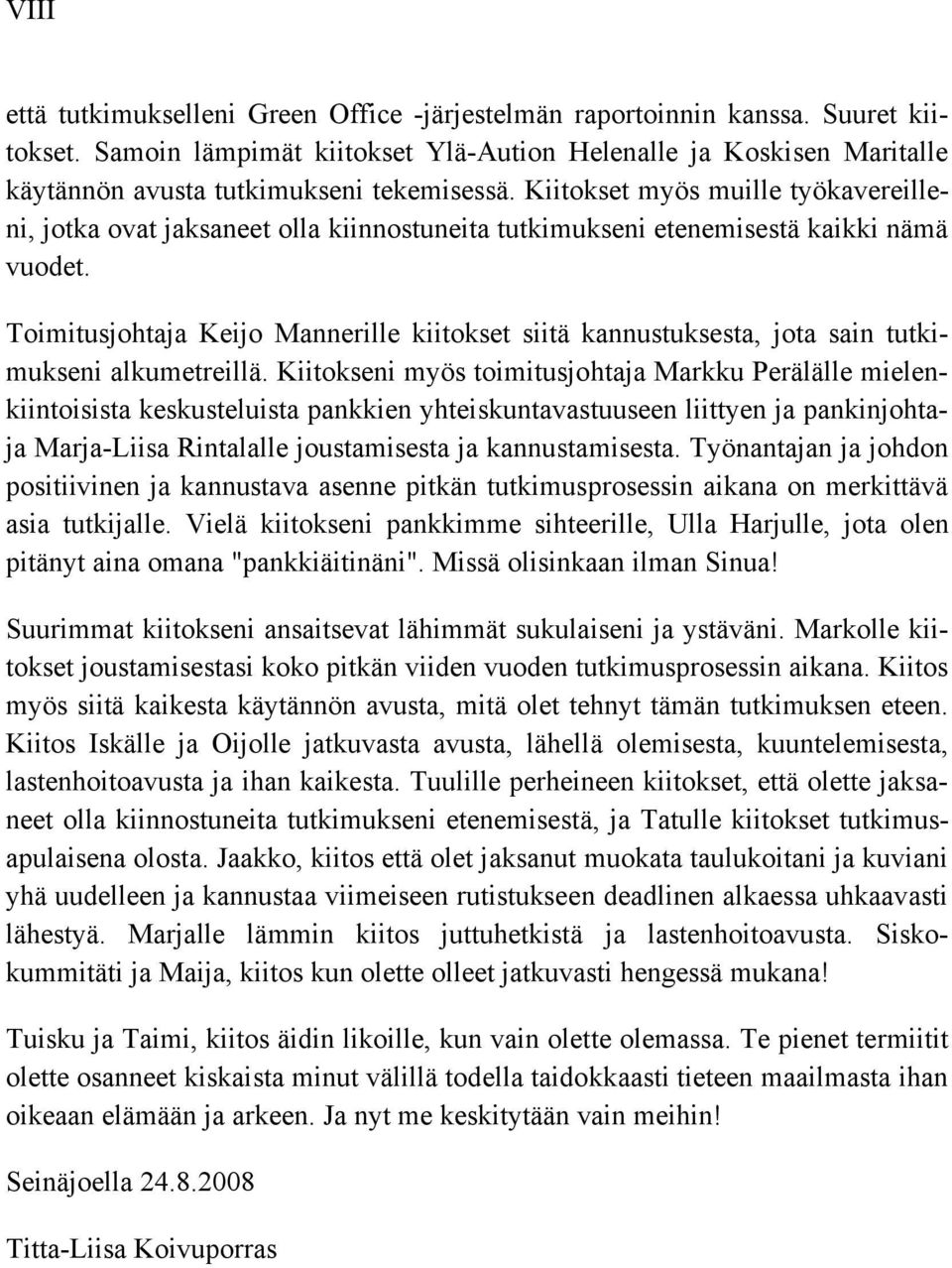 VIII

että tutkimukselleni Green Office -järjestelmän raportoinnin kanssa. Suuret kiitokset. Samoin lämpimät kiitokset Ylä-Aution Helenalle ja Koskisen Maritalle käytännön avusta tutkimukseni tekemisessä. Kiitokset myös muille työkavereilleni, jotka ovat jaksaneet olla kiinnostuneita tutkimukseni etenemisestä kaikki nämä vuodet.

Toimitusjohtaja Keijo Mannerille kiitokset siitä kannustuksesta, jota sain tutkimukseni alkumetreillä. Kiitokseni myös toimitusjohtaja Markku Perälälle mielenkiintoisista keskusteluista pankkien yhteiskuntavastuuseen liittyen ja pankinjohtaja Marja-Liisa Rintalalle joustamisesta ja kannustamisesta. Työnantajan ja johdon positiivinen ja kannustava asenne pitkän tutkimusprosessin aikana on merkittävä asia tutkijalle. Vielä kiitokseni pankkimme sihteerille, Ulla Harjulle, jota olen pitänyt aina omana "pankkiäitinäni". Missä olisinkaan ilman Sinua!

Suurimmat kiitokseni ansaitsevat lähimmät sukulaiseni ja ystäväni. Markolle kiitokset joustamisestasi koko pitkän viiden vuoden tutkimusprosessin aikana. Kiitos myös siitä kaikesta käytännön avusta, mitä olet tehnyt tämän tutkimuksen eteen. Kiitos Iskälle ja Oijolle jatkuvasta avusta, lähellä olemisesta, kuuntelemisesta, lastenhoitoavusta ja ihan kaikesta. Tuulille perheineen kiitokset, että olette jaksaneet olla kiinnostuneita tutkimukseni etenemisestä, ja Tatulle kiitokset tutkimusapulaisena olosta. Jaakko, kiitos että olet jaksanut muokata taulukoitani ja kuviani yhä uudelleen ja kannustaa viimeiseen rutistukseen deadlinen alkaessa uhkaavasti lähestyä. Marjalle lämmin kiitos juttuhetkistä ja lastenhoitoavusta. Siskokummitäti ja Maija, kiitos kun olette olleet jatkuvasti hengessä mukana!

Tuisku ja Taimi, kiitos äidin likoille, kun vain olette olemassa. Te pienet termiitit olette osanneet kiskaista minut välillä todella taidokkaasti tieteen maailmasta ihan oikeaan elämään ja arkeen. Ja nyt me keskitytään vain meihin!

Seinäjoella 24.8.2008

Titta-Liisa Koivuporras